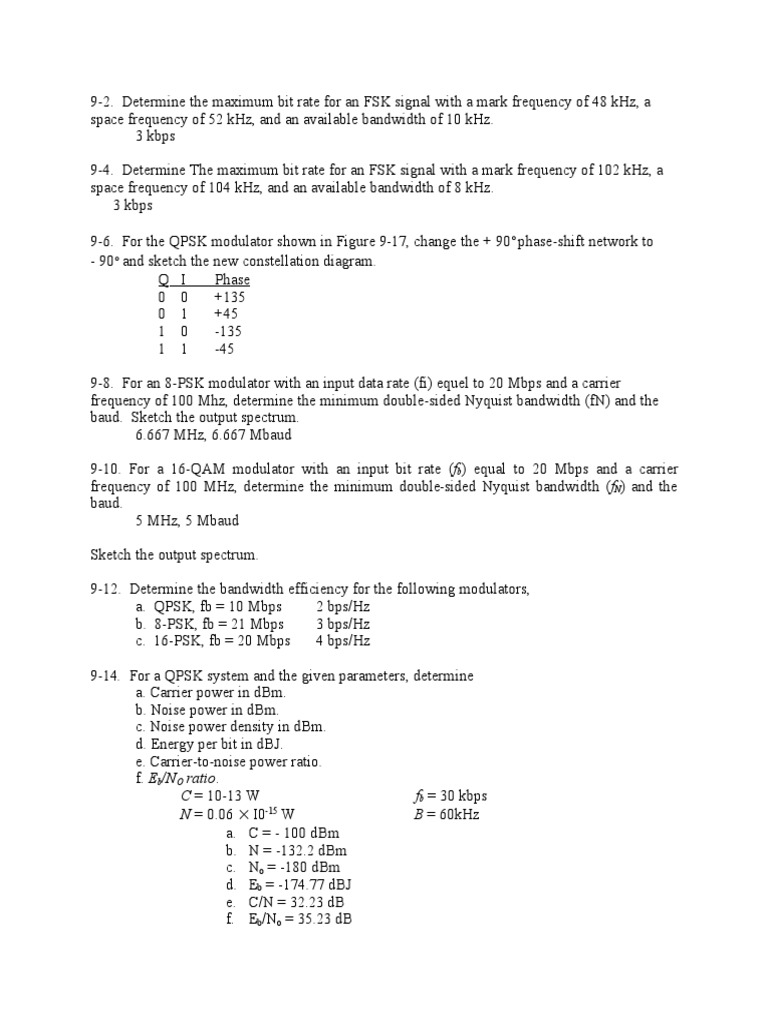 9-2. Determine the maximum bit rate for an FSK signal with a mark frequency of 48 kHz, a space frequency of 52 kHz, and an available bandwidth of 10 kHz.
3 kbps

9-4. Determine The maximum bit rate for an FSK signal with a mark frequency of 102 kHz, a space frequency of 104 kHz, and an available bandwidth of 8 kHz.
3 kbps

9-6. For the QPSK modulator shown in Figure 9-17, change the + 90°phase-shift network to - 90° and sketch the new constellation diagram.

| Q | I | Phase |
|---|---|---|
| 0 | 0 | +135 |
| 0 | 1 | +45 |
| 1 | 0 | -135 |
| 1 | 1 | -45 |

9-8. For an 8-PSK modulator with an input data rate (fi) equel to 20 Mbps and a carrier frequency of 100 Mhz, determine the minimum double-sided Nyquist bandwidth (fN) and the baud. Sketch the output spectrum.
6.667 MHz, 6.667 Mbaud

9-10. For a 16-QAM modulator with an input bit rate ($f_b$) equal to 20 Mbps and a carrier frequency of 100 MHz, determine the minimum double-sided Nyquist bandwidth ($f_N$) and the baud.
5 MHz, 5 Mbaud

Sketch the output spectrum.

9-12. Determine the bandwidth efficiency for the following modulators,
a. QPSK, fb = 10 Mbps 2 bps/Hz
b. 8-PSK, fb = 21 Mbps 3 bps/Hz
c. 16-PSK, fb = 20 Mbps 4 bps/Hz

9-14. For a QPSK system and the given parameters, determine
a. Carrier power in dBm.
b. Noise power in dBm.
c. Noise power density in dBm.
d. Energy per bit in dBJ.
e. Carrier-to-noise power ratio.
f. $E_b/N_O$ ratio.
$C$ = 10-13 W $f_b$ = 30 kbps
$N = 0.06 \times 10^{-15}$ W $B$ = 60kHz
a. C = - 100 dBm
b. N = -132.2 dBm
c. $N_o$ = -180 dBm
d. $E_b$ = -174.77 dBJ
e. C/N = 32.23 dB
f. $E_b/N_o$ = 35.23 dB